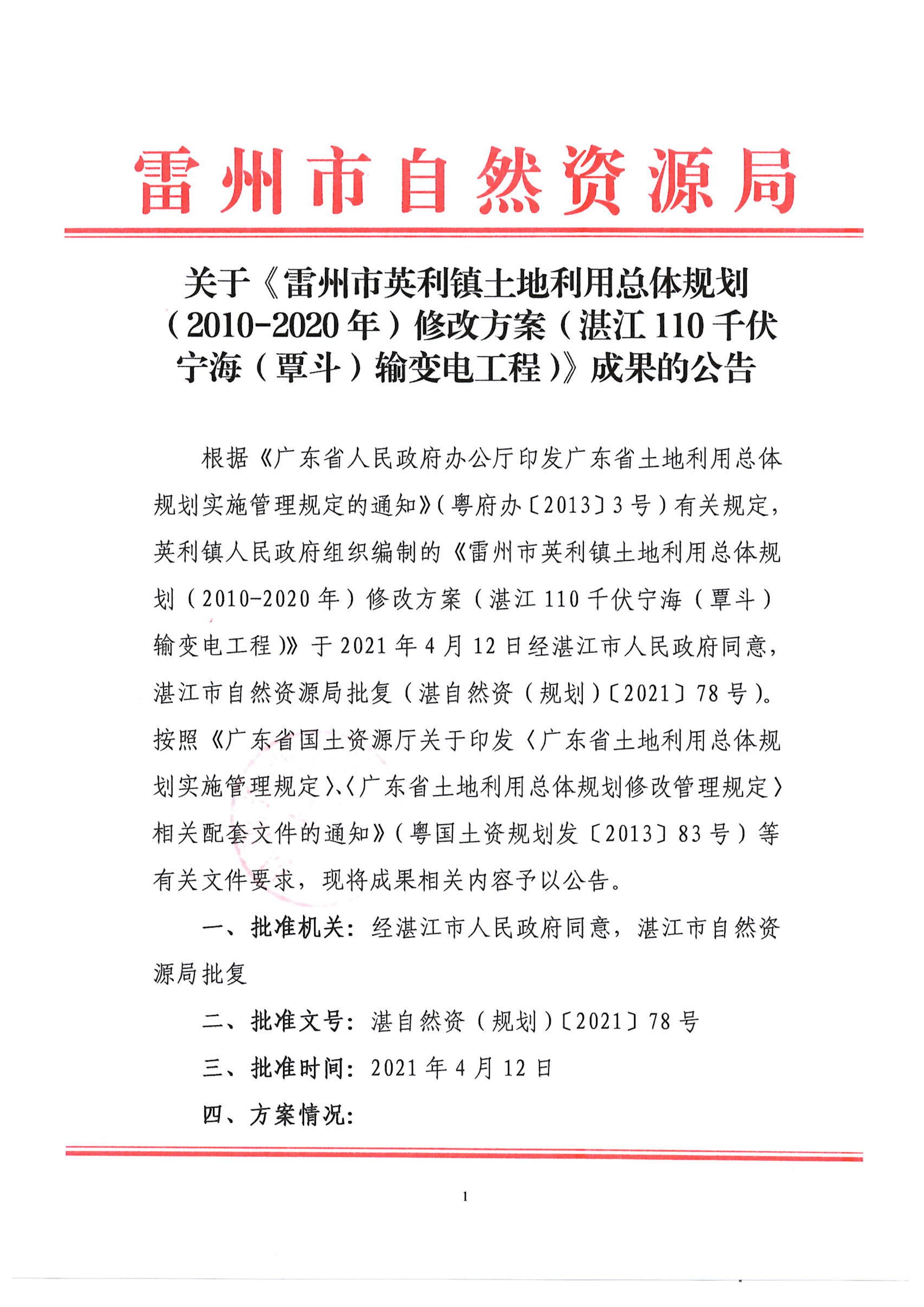 雷州市自然资源局

关于《雷州市英利镇土地利用总体规划（2010-2020年）修改方案（湛江110千伏宁海（覃斗）输变电工程）》成果的公告

根据《广东省人民政府办公厅印发广东省土地利用总体规划实施管理规定的通知》（粤府办〔2013〕3号）有关规定，英利镇人民政府组织编制的《雷州市英利镇土地利用总体规划（2010-2020年）修改方案（湛江110千伏宁海（覃斗）输变电工程）》于2021年4月12日经湛江市人民政府同意，湛江市自然资源局批复（湛自然资（规划）〔2021〕78号）。按照《广东省国土资源厅关于印发〈广东省土地利用总体规划实施管理规定〉、〈广东省土地利用总体规划修改管理规定〉相关配套文件的通知》（粤国土资规划发〔2013〕83号）等有关文件要求，现将成果相关内容予以公告。

一、批准机关：经湛江市人民政府同意，湛江市自然资源局批复

二、批准文号：湛自然资（规划）〔2021〕78号

三、批准时间：2021年4月12日

四、方案情况：

1